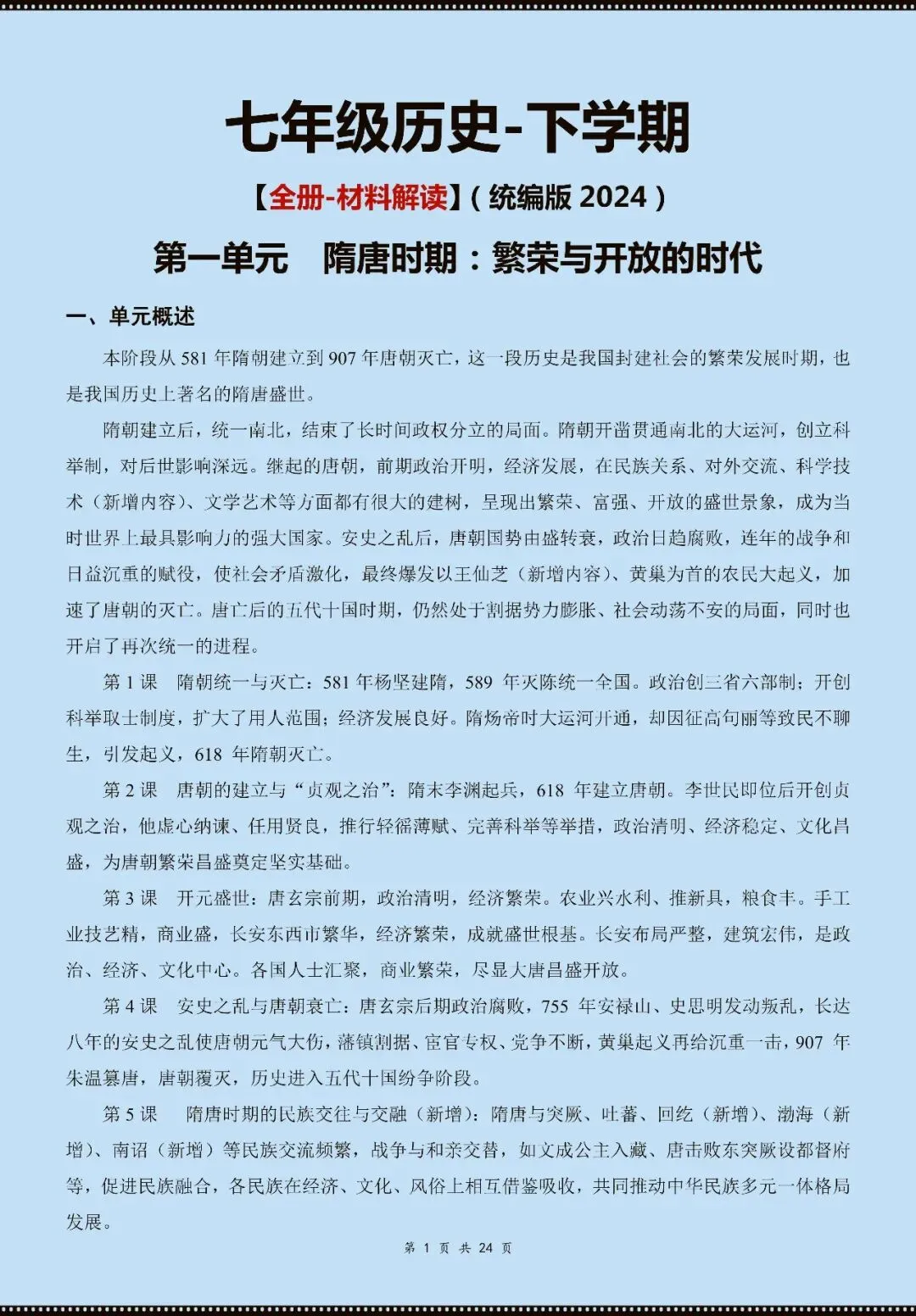 七年级历史-下学期

【全册-材料解读】（统编版 2024）

第一单元　隋唐时期：繁荣与开放的时代

一、单元概述

本阶段从 581 年隋朝建立到 907 年唐朝灭亡，这一段历史是我国封建社会的繁荣发展时期，也是我国历史上著名的隋唐盛世。

隋朝建立后，统一南北，结束了长时间政权分立的局面。隋朝开凿贯通南北的大运河，创立科举制，对后世影响深远。继起的唐朝，前期政治开明，经济发展，在民族关系、对外交流、科学技术（新增内容）、文学艺术等方面都有很大的建树，呈现出繁荣、富强、开放的盛世景象，成为当时世界上最具影响力的强大国家。安史之乱后，唐朝国势由盛转衰，政治日趋腐败，连年的战争和日益沉重的赋役，使社会矛盾激化，最终爆发以王仙芝（新增内容）、黄巢为首的农民大起义，加速了唐朝的灭亡。唐亡后的五代十国时期，仍然处于割据势力膨胀、社会动荡不安的局面，同时也开启了再次统一的进程。

第 1 课　隋朝统一与灭亡：581 年杨坚建隋，589 年灭陈统一全国。政治创三省六部制；开创科举取士制度，扩大了用人范围；经济发展良好。隋炀帝时大运河开通，却因征高句丽等致民不聊生，引发起义，618 年隋朝灭亡。

第 2 课　唐朝的建立与“贞观之治”：隋末李渊起兵，618 年建立唐朝。李世民即位后开创贞观之治，他虚心纳谏、任用贤良，推行轻徭薄赋、完善科举等举措，政治清明、经济稳定、文化昌盛，为唐朝繁荣昌盛奠定坚实基础。

第 3 课　开元盛世：唐玄宗前期，政治清明，经济繁荣。农业兴水利、推新具，粮食丰。手工业技艺精，商业盛，长安东西市繁华，经济繁荣，成就盛世根基。长安布局严整，建筑宏伟，是政治、经济、文化中心。各国人士汇聚，商业繁荣，尽显大唐昌盛开放。

第 4 课　安史之乱与唐朝衰亡：唐玄宗后期政治腐败，755 年安禄山、史思明发动叛乱，长达八年的安史之乱使唐朝元气大伤，藩镇割据、宦官专权、党争不断，黄巢起义再给沉重一击，907 年朱温篡唐，唐朝覆灭，历史进入五代十国纷争阶段。

第 5 课　隋唐时期的民族交往与交融（新增）：隋唐与突厥、吐蕃、回纥（新增）、渤海（新增）、南诏（新增）等民族交流频繁，战争与和亲交替，如文成公主入藏、唐击败东突厥设都督府等，促进民族融合，各民族在经济、文化、风俗上相互借鉴吸收，共同推动中华民族多元一体格局发展。

第 1 页 共 24 页